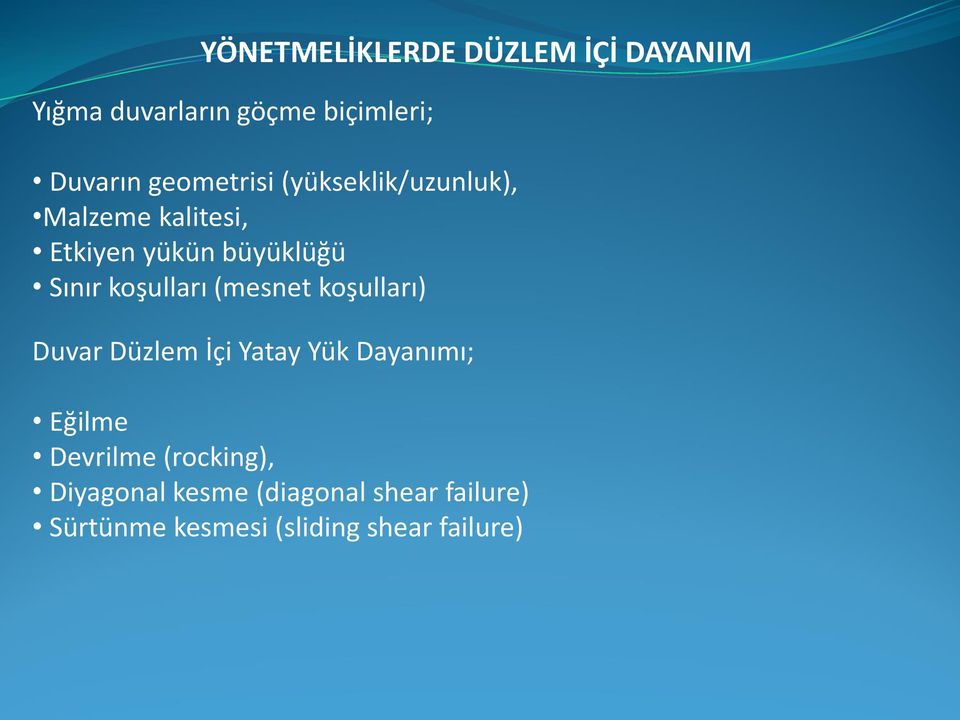 YÖNETMELİKLERDE DÜZLEM İÇİ DAYANIM

Yığma duvarların göçme biçimleri;

• Duvarın geometrisi (yükseklik/uzunluk),
•Malzeme kalitesi,
• Etkiyen yükün büyüklüğü
• Sınır koşulları (mesnet koşulları)

Duvar Düzlem İçi Yatay Yük Dayanımı;

• Eğilme
• Devrilme (rocking),
• Diyagonal kesme (diagonal shear failure)
• Sürtünme kesmesi (sliding shear failure)